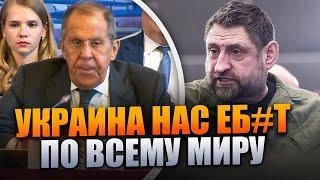 УКРАИНА НАС ЕБ#Т
ПО ВСЕМУ МИРУ